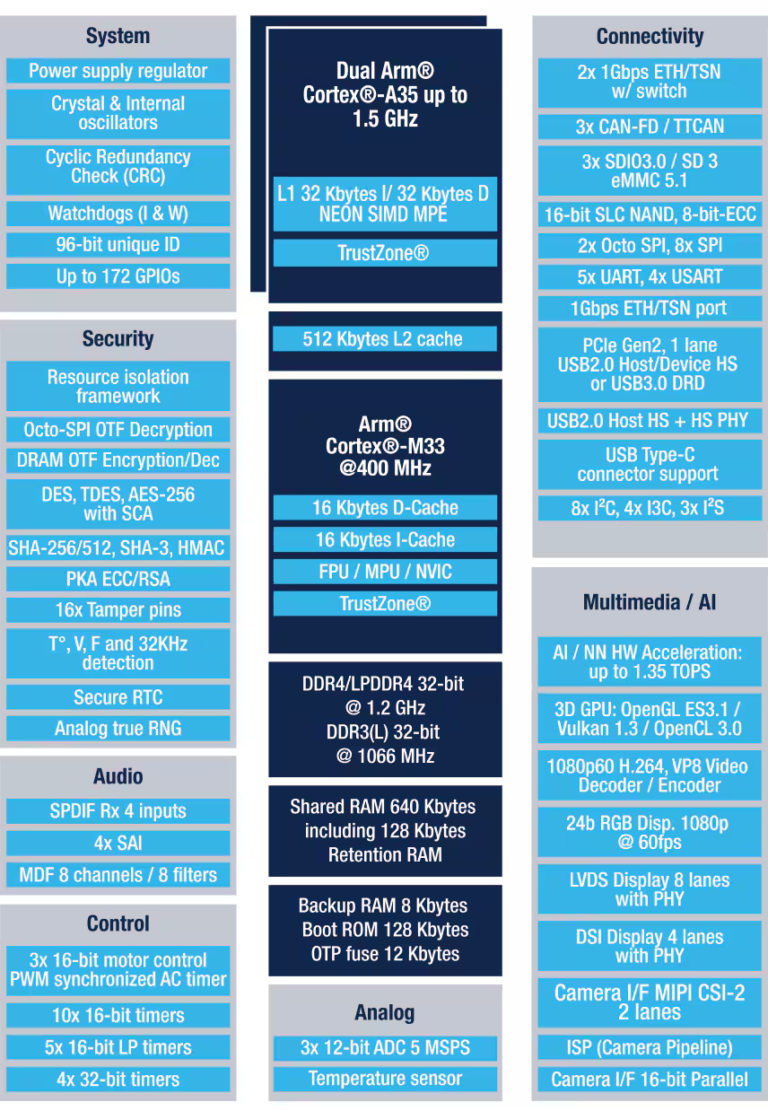 System

Power supply regulator

Crystal & Internal oscillators

Cyclic Redundancy Check (CRC)

Watchdogs (I & W)

96-bit unique ID

Up to 172 GPIOs

Security

Resource isolation framework

Octo-SPI OTF Decryption

DRAM OTF Encryption/Dec

DES, TDES, AES-256 with SCA

SHA-256/512, SHA-3, HMAC

PKA ECC/RSA

16x Tamper pins

T°, V, F and 32KHz detection

Secure RTC

Analog true RNG

Audio

SPDIF Rx 4 inputs

4x SAI

MDF 8 channels / 8 filters

Control

3x 16-bit motor control PWM synchronized AC timer

10x 16-bit timers

5x 16-bit LP timers

4x 32-bit timers

Dual Arm® Cortex®-A35 up to 1.5 GHz

L1 32 Kbytes I/ 32 Kbytes D NEON SIMD MPE

TrustZone®

512 Kbytes L2 cache

Arm® Cortex®-M33 @400 MHz

16 Kbytes D-Cache

16 Kbytes I-Cache

FPU / MPU / NVIC

TrustZone®

DDR4/LPDDR4 32-bit @ 1.2 GHz DDR3(L) 32-bit @ 1066 MHz

Shared RAM 640 Kbytes including 128 Kbytes Retention RAM

Backup RAM 8 Kbytes Boot ROM 128 Kbytes OTP fuse 12 Kbytes

Analog

3x 12-bit ADC 5 MSPS

Temperature sensor

Connectivity

2x 1Gbps ETH/TSN w/ switch

3x CAN-FD / TTCAN

3x SDIO3.0 / SD 3 eMMC 5.1

16-bit SLC NAND, 8-bit-ECC

2x Octo SPI, 8x SPI

5x UART, 4x USART

1Gbps ETH/TSN port

PCIe Gen2, 1 lane USB2.0 Host/Device HS or USB3.0 DRD

USB2.0 Host HS + HS PHY

USB Type-C connector support

8x $I^2C$, 4x I3C, 3x $I^2S$

Multimedia / AI

AI / NN HW Acceleration: up to 1.35 TOPS

3D GPU: OpenGL ES3.1 / Vulkan 1.3 / OpenCL 3.0

1080p60 H.264, VP8 Video Decoder / Encoder

24b RGB Disp. 1080p @ 60fps

LVDS Display 8 lanes with PHY

DSI Display 4 lanes with PHY

Camera I/F MIPI CSI-2 2 lanes

ISP (Camera Pipeline)

Camera I/F 16-bit Parallel